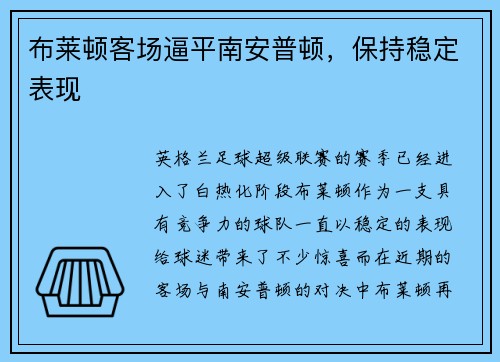 布莱顿客场逼平南安普顿，保持稳定表现

英格兰足球超级联赛的赛季已经进入了白热化阶段布莱顿作为一支具有竞争力的球队一直以稳定的表现给球迷带来了不少惊喜而在近期的客场与南安普顿的对决中布莱顿再